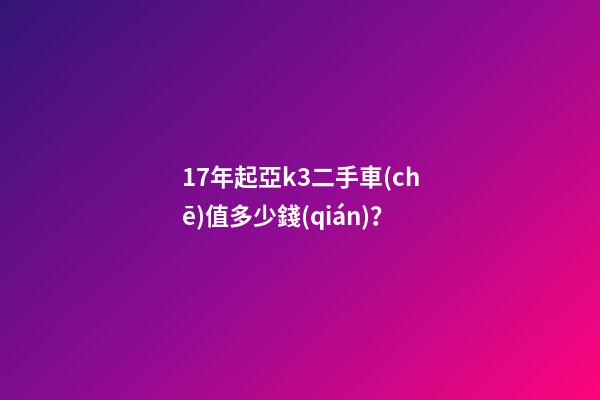 17年起亞k3二手車(chē)值多少錢(qián)?